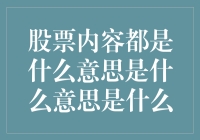 股票内容都是什么意思是什么意思是什么